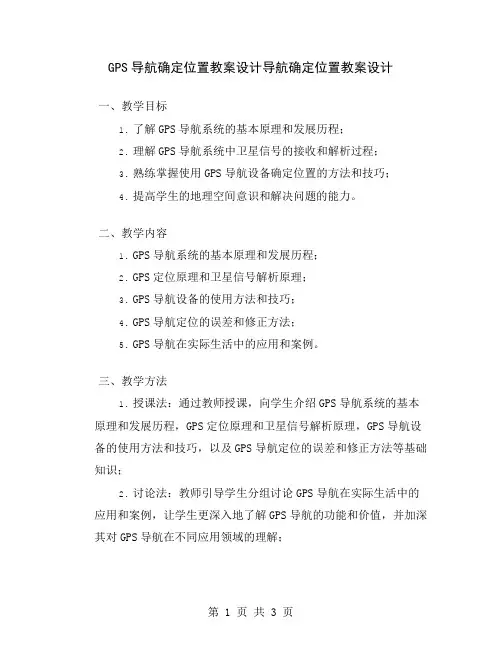 GPS导航确定位置教案设计导航确定位置教案设计

一、教学目标

1. 了解GPS导航系统的基本原理和发展历程；

2. 理解GPS导航系统中卫星信号的接收和解析过程；

3. 熟练掌握使用GPS导航设备确定位置的方法和技巧；

4. 提高学生的地理空间意识和解决问题的能力。

二、教学内容

1. GPS导航系统的基本原理和发展历程；

2. GPS定位原理和卫星信号解析原理；

3. GPS导航设备的使用方法和技巧；

4. GPS导航定位的误差和修正方法；

5. GPS导航在实际生活中的应用和案例。

三、教学方法

1. 授课法：通过教师授课，向学生介绍GPS导航系统的基本原理和发展历程，GPS定位原理和卫星信号解析原理，GPS导航设备的使用方法和技巧，以及GPS导航定位的误差和修正方法等基础知识；

2. 讨论法：教师引导学生分组讨论GPS导航在实际生活中的应用和案例，让学生更深入地了解GPS导航的功能和价值，并加深其对GPS导航在不同应用领域的理解；

第 1 页 共 3 页